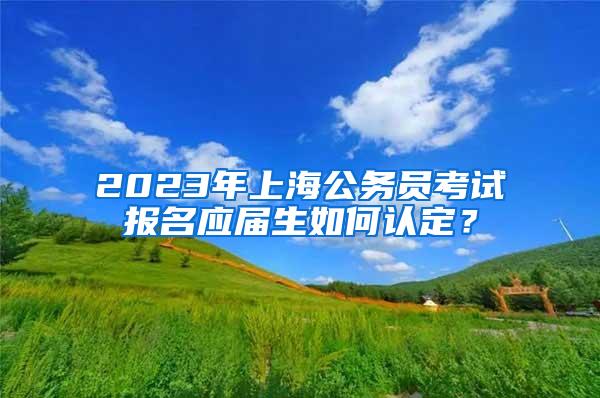 2023年上海公务员考试报名应届生如何认定？